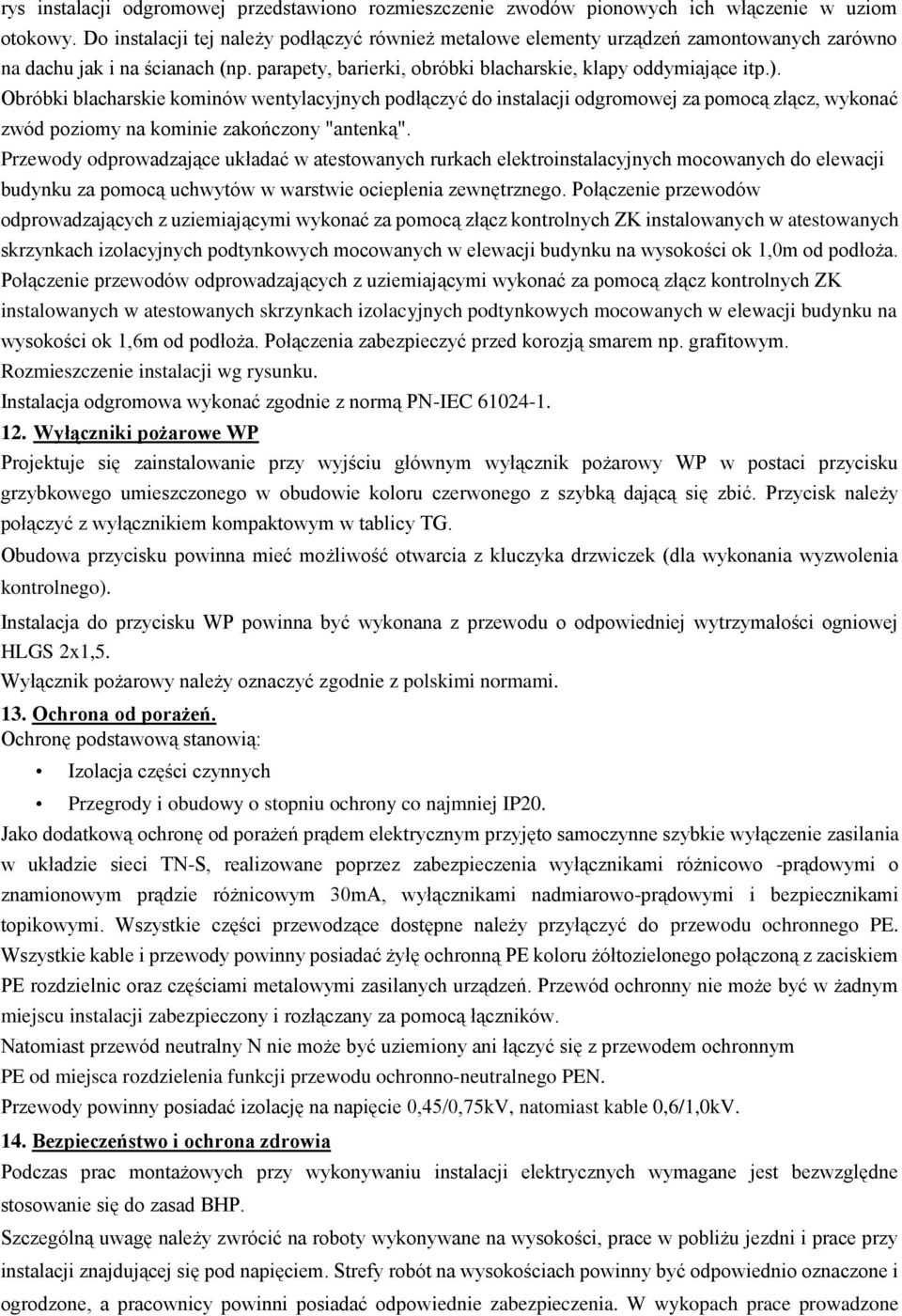 rys instalacji odgromowej przedstawiono rozmieszczenie zwodów pionowych ich włączenie w uziom otokowy. Do instalacji tej należy podłączyć również metalowe elementy urządzeń zamontowanych zarówno na dachu jak i na ścianach (np. parapety, barierki, obróbki blacharskie, klapy oddymiające itp.).
Obróbki blacharskie kominów wentylacyjnych podłączyć do instalacji odgromowej za pomocą złącz, wykonać zwód poziomy na kominie zakończony "antenką".
Przewody odprowadzające układać w atestowanych rurkach elektroinstalacyjnych mocowanych do elewacji budynku za pomocą uchwytów w warstwie ocieplenia zewnętrznego. Połączenie przewodów odprowadzających z uziemiającymi wykonać za pomocą złącz kontrolnych ZK instalowanych w atestowanych skrzynkach izolacyjnych podtynkowych mocowanych w elewacji budynku na wysokości ok 1,0m od podłoża. Połączenie przewodów odprowadzających z uziemiającymi wykonać za pomocą złącz kontrolnych ZK instalowanych w atestowanych skrzynkach izolacyjnych podtynkowych mocowanych w elewacji budynku na wysokości ok 1,6m od podłoża. Połączenia zabezpieczyć przed korozją smarem np. grafitowym.
Rozmieszczenie instalacji wg rysunku.
Instalacja odgromowa wykonać zgodnie z normą PN-IEC 61024-1.
12. Wyłączniki pożarowe WP
Projektuje się zainstalowanie przy wyjściu głównym wyłącznik pożarowy WP w postaci przycisku grzybkowego umieszczonego w obudowie koloru czerwonego z szybką dającą się zbić. Przycisk należy połączyć z wyłącznikiem kompaktowym w tablicy TG.
Obudowa przycisku powinna mieć możliwość otwarcia z kluczyka drzwiczek (dla wykonania wyzwolenia kontrolnego).
Instalacja do przycisku WP powinna być wykonana z przewodu o odpowiedniej wytrzymałości ogniowej HLGS 2x1,5.
Wyłącznik pożarowy należy oznaczyć zgodnie z polskimi normami.
13. Ochrona od porażeń.
Ochronę podstawową stanowią:
• Izolacja części czynnych
• Przegrody i obudowy o stopniu ochrony co najmniej IP20.
Jako dodatkową ochronę od porażeń prądem elektrycznym przyjęto samoczynne szybkie wyłączenie zasilania w układzie sieci TN-S, realizowane poprzez zabezpieczenia wyłącznikami różnicowo -prądowymi o znamionowym prądzie różnicowym 30mA, wyłącznikami nadmiarowo-prądowymi i bezpiecznikami topikowymi. Wszystkie części przewodzące dostępne należy przyłączyć do przewodu ochronnego PE. Wszystkie kable i przewody powinny posiadać żyłę ochronną PE koloru żółtozielonego połączoną z zaciskiem PE rozdzielnic oraz częściami metalowymi zasilanych urządzeń. Przewód ochronny nie może być w żadnym miejscu instalacji zabezpieczony i rozłączany za pomocą łączników.
Natomiast przewód neutralny N nie może być uziemiony ani łączyć się z przewodem ochronnym PE od miejsca rozdzielenia funkcji przewodu ochronno-neutralnego PEN.
Przewody powinny posiadać izolację na napięcie 0,45/0,75kV, natomiast kable 0,6/1,0kV.
14. Bezpieczeństwo i ochrona zdrowia
Podczas prac montażowych przy wykonywaniu instalacji elektrycznych wymagane jest bezwzględne stosowanie się do zasad BHP.
Szczególną uwagę należy zwrócić na roboty wykonywane na wysokości, prace w pobliżu jezdni i prace przy instalacji znajdującej się pod napięciem. Strefy robót na wysokościach powinny być odpowiednio oznaczone i ogrodzone, a pracownicy powinni posiadać odpowiednie zabezpieczenia. W wykopach prace prowadzone